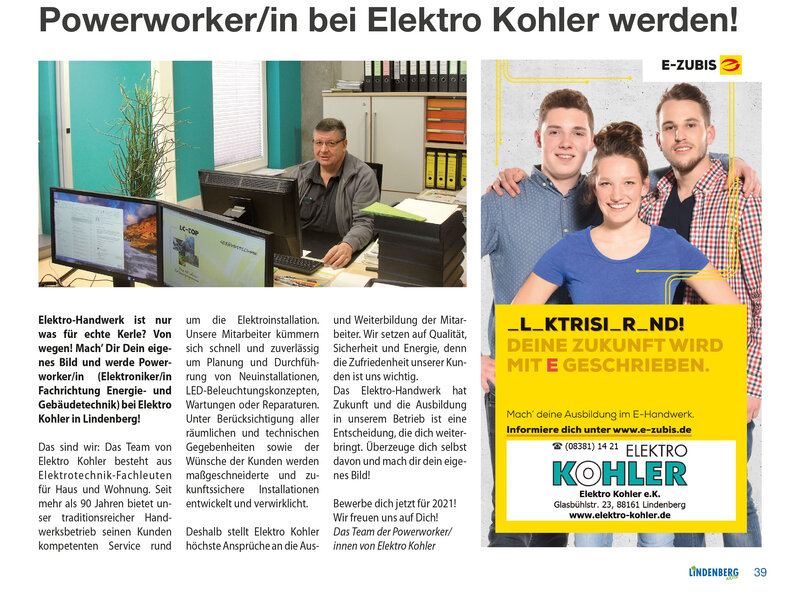 Powerworker/in bei Elektro Kohler werden!

LC-TOP

Elektro-Handwerk ist nur was für echte Kerle? Von wegen! Mach' Dir Dein eigenes Bild und werde Powerworker/in (Elektroniker/in Fachrichtung Energie- und Gebäudetechnik) bei Elektro Kohler in Lindenberg!

Das sind wir: Das Team von Elektro Kohler besteht aus Elektrotechnik-Fachleuten für Haus und Wohnung. Seit mehr als 90 Jahren bietet unser traditionsreicher Handwerksbetrieb seinen Kunden kompetenten Service rund um die Elektroinstallation. Unsere Mitarbeiter kümmern sich schnell und zuverlässig um Planung und Durchführung von Neuinstallationen, LED-Beleuchtungskonzepten, Wartungen oder Reparaturen. Unter Berücksichtigung aller räumlichen und technischen Gegebenheiten sowie der Wünsche der Kunden werden maßgeschneiderte und zukunftssichere Installationen entwickelt und verwirklicht.

Deshalb stellt Elektro Kohler höchste Ansprüche an die Aus- und Weiterbildung der Mitarbeiter. Wir setzen auf Qualität, Sicherheit und Energie, denn die Zufriedenheit unserer Kunden ist uns wichtig.
Das Elektro-Handwerk hat Zukunft und die Ausbildung in unserem Betrieb ist eine Entscheidung, die dich weiterbringt. Überzeuge dich selbst davon und mach dir dein eigenes Bild!

Bewerbe dich jetzt für 2021! Wir freuen uns auf Dich!
Das Team der Powerworker/innen von Elektro Kohler

E-ZUBIS

_L_KTRISI_R_ND!
DEINE ZUKUNFT WIRD MIT E GESCHRIEBEN.

Mach' deine Ausbildung im E-Handwerk.
Informiere dich unter www.e-zubis.de

☎ (08381) 14 21 ELEKTRO
KOHLER
Elektro Kohler e.K.
Glasbühlstr. 23, 88161 Lindenberg
www.elektro-kohler.de

LINDENBERG 39